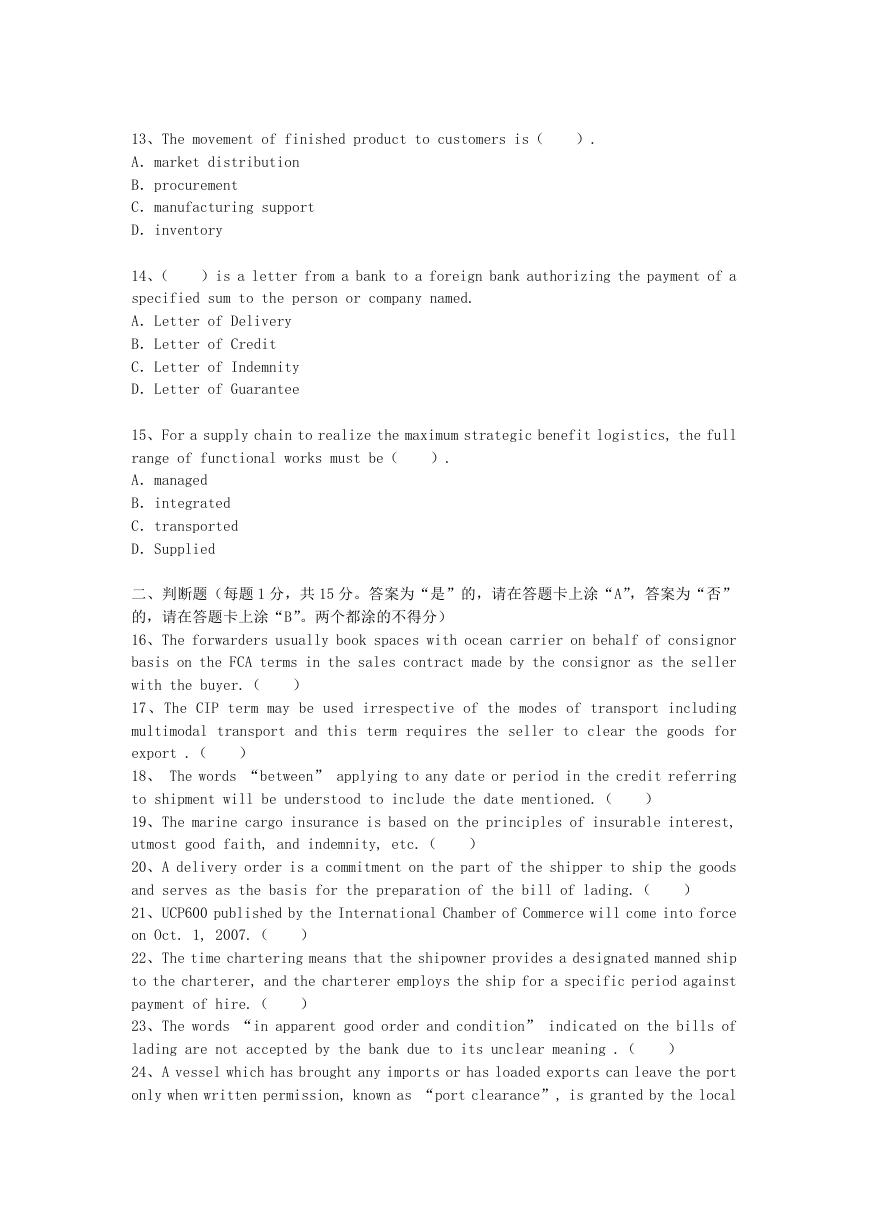 13、The movement of finished product to customers is（　　）.
A. market distribution
B. procurement
C. manufacturing support
D. inventory

14、（　　）is a letter from a bank to a foreign bank authorizing the payment of a specified sum to the person or company named.
A. Letter of Delivery
B. Letter of Credit
C. Letter of Indemnity
D. Letter of Guarantee

15、For a supply chain to realize the maximum strategic benefit logistics, the full range of functional works must be（　　）.
A. managed
B. integrated
C. transported
D. Supplied

二、判断题（每题 1 分，共 15 分。答案为“是”的，请在答题卡上涂“A”，答案为“否”的，请在答题卡上涂“B”。两个都涂的不得分）
16、The forwarders usually book spaces with ocean carrier on behalf of consignor basis on the FCA terms in the sales contract made by the consignor as the seller with the buyer.（　　）
17、The CIP term may be used irrespective of the modes of transport including multimodal transport and this term requires the seller to clear the goods for export .（　　）
18、 The words “between” applying to any date or period in the credit referring to shipment will be understood to include the date mentioned.（　　）
19、The marine cargo insurance is based on the principles of insurable interest, utmost good faith, and indemnity, etc.（　　）
20、A delivery order is a commitment on the part of the shipper to ship the goods and serves as the basis for the preparation of the bill of lading.（　　）
21、UCP600 published by the International Chamber of Commerce will come into force on Oct. 1, 2007.（　　）
22、The time chartering means that the shipowner provides a designated manned ship to the charterer, and the charterer employs the ship for a specific period against payment of hire.（　　）
23、The words “in apparent good order and condition” indicated on the bills of lading are not accepted by the bank due to its unclear meaning .（　　）
24、A vessel which has brought any imports or has loaded exports can leave the port only when written permission, known as “port clearance”, is granted by the local